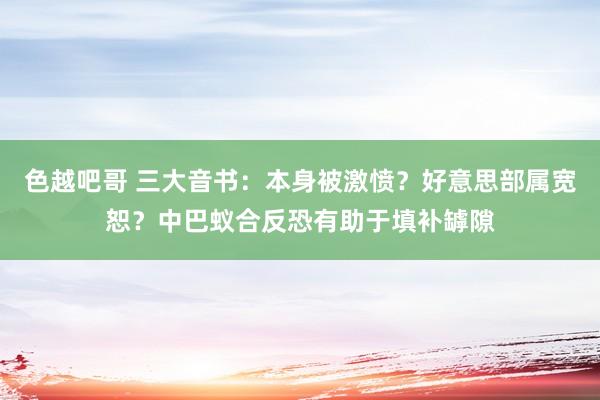 色越吧哥 三大音书：本身被激愤？好意思部属宽恕？中巴蚁合反恐有助于填补罅隙